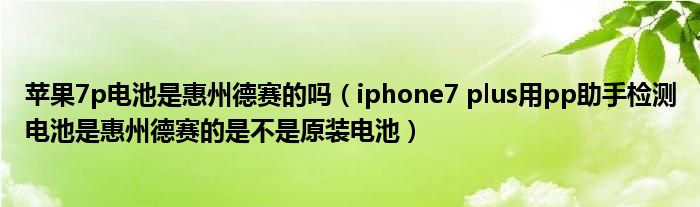 苹果7p电池是惠州德赛的吗（iphone7 plus用pp助手检测电池是惠州德赛的是不是原装电池）